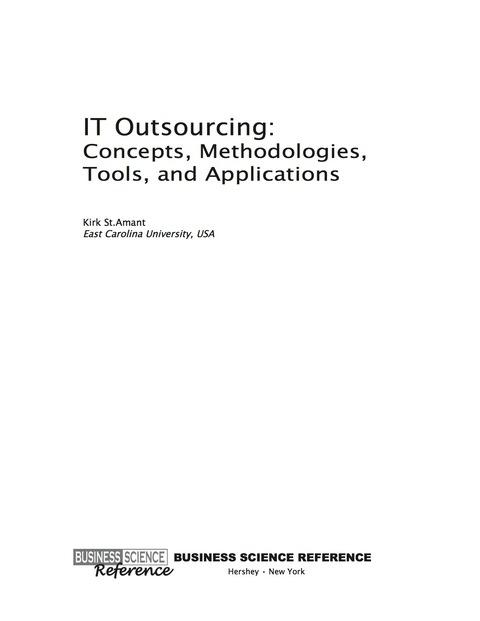 IT Outsourcing:
Concepts, Methodologies, Tools, and Applications

Kirk St.Amant
East Carolina University, USA

BUSINESS SCIENCE
Reference

BUSINESS SCIENCE REFERENCE
Hershey • New York